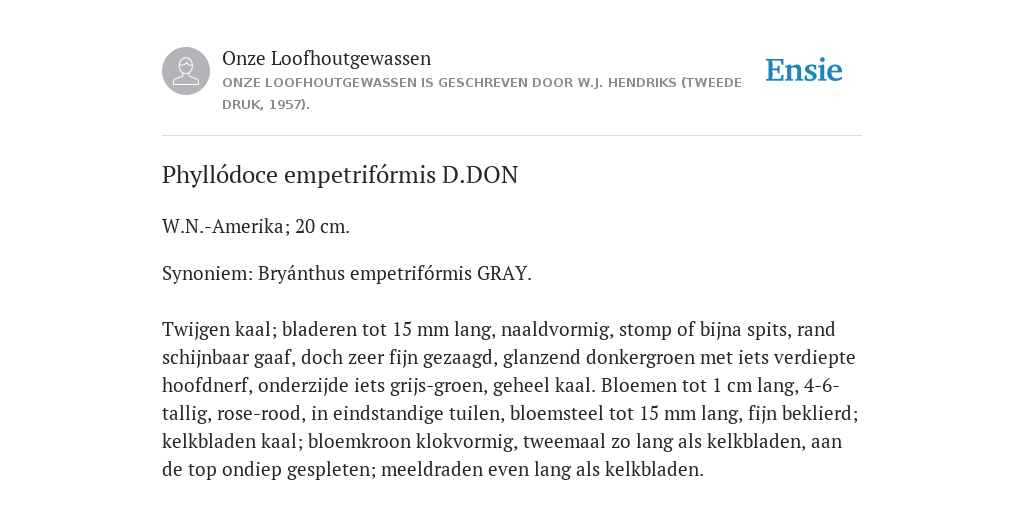 Onze Loofhoutgewassen

ONZE LOOFHOUTGEWASSEN IS GESCHREVEN DOOR W.J. HENDRIKS (TWEEDE DRUK, 1957).

Ensie

Phyllódoce empetrifórmis D.DON

W.N.-Amerika; 20 cm.

Synoniem: Bryánthus empetrifórmis GRAY.

Twijgen kaal; bladeren tot 15 mm lang, naaldvormig, stomp of bijna spits, rand schijnbaar gaaf, doch zeer fijn gezaagd, glanzend donkergroen met iets verdiepte hoofdnerf, onderzijde iets grijs-groen, geheel kaal. Bloemen tot 1 cm lang, 4-6-tallig, rose-rood, in eindstandige tuilen, bloemsteel tot 15 mm lang, fijn beklierd; kelkbladen kaal; bloemkroon klokvormig, tweemaal zo lang als kelkbladen, aan de top ondiep gespleten; meeldraden even lang als kelkbladen.